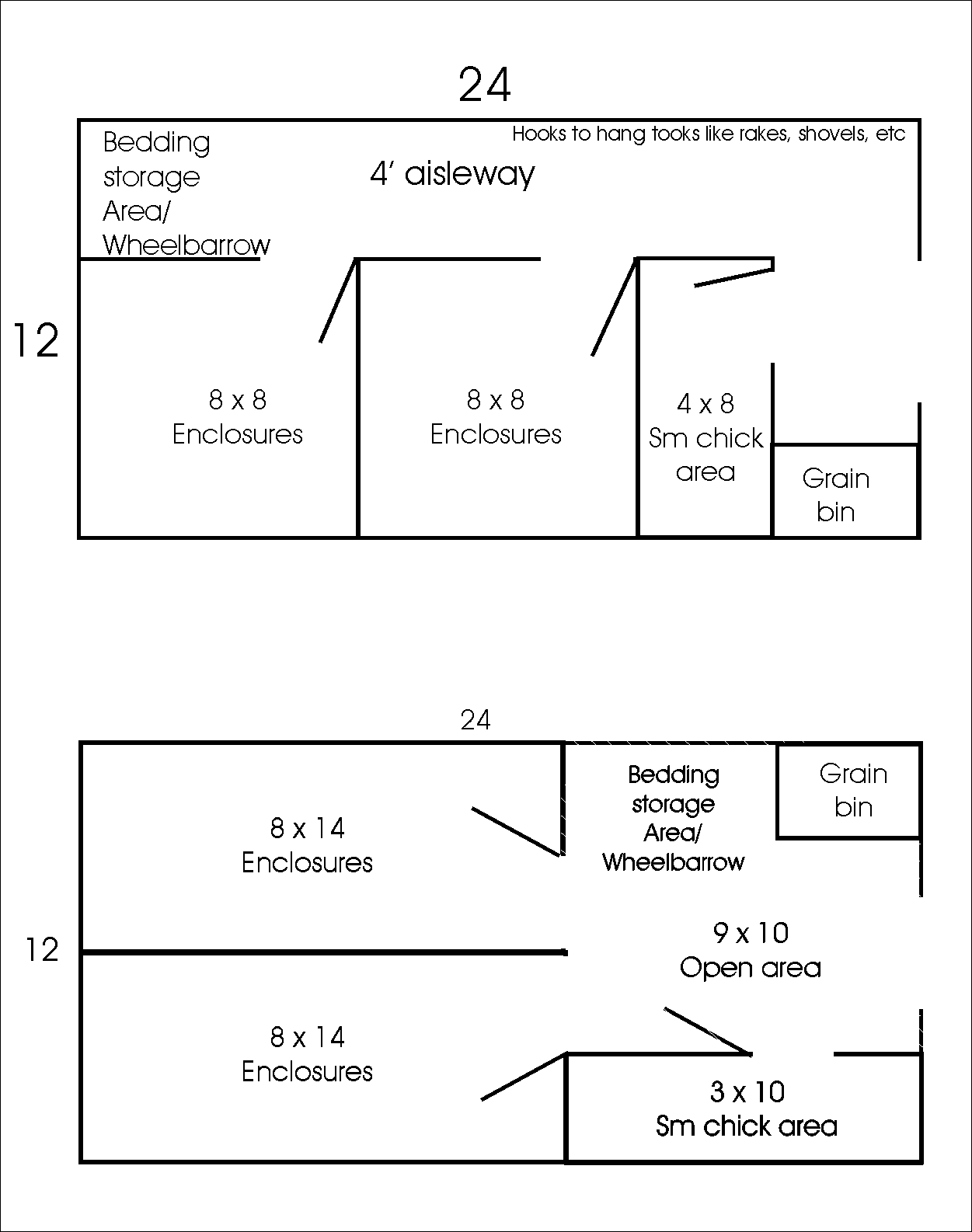 24

Bedding storage Area/ Wheelbarrow

Hooks to hang tooks like rakes, shovels, etc

4' aisleway

12

8 x 8
Enclosures

8 x 8
Enclosures

4 x 8
Sm chick area

Grain bin

24

8 x 14
Enclosures

Bedding storage Area/ Wheelbarrow

Grain bin

12

9 x 10
Open area

8 x 14
Enclosures

3 x 10
Sm chick area